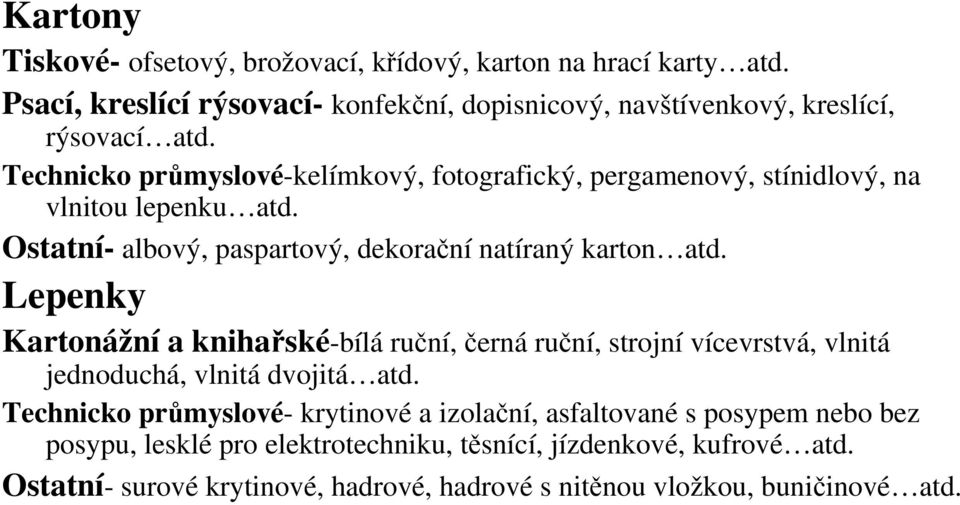 Kartony

Tiskové- ofsetový, brožovací, křídový, karton na hrací karty…atd.

Psací, kreslící rýsovací- konfekční, dopisnicový, navštívenkový, kreslící, rýsovací…atd.

Technicko průmyslové-kelímkový, fotografický, pergamenový, stínidlový, na vlnitou lepenku…atd.

Ostatní- albový, paspartový, dekorační natíraný karton…atd.

Lepenky

Kartonážní a knihařské-bílá ruční, černá ruční, strojní vícevrstvá, vlnitá jednoduchá, vlnitá dvojitá…atd.

Technicko průmyslové- krytinové a izolační, asfaltované s posypem nebo bez posypu, lesklé pro elektrotechniku, těsnící, jízdenkové, kufrové…atd.

Ostatní- surové krytinové, hadrové, hadrové s nitěnou vložkou, buničinové…atd.